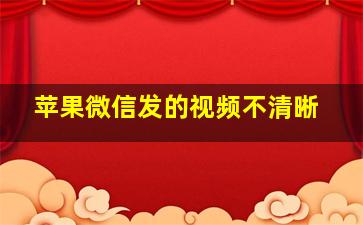 苹果微信发的视频不清晰